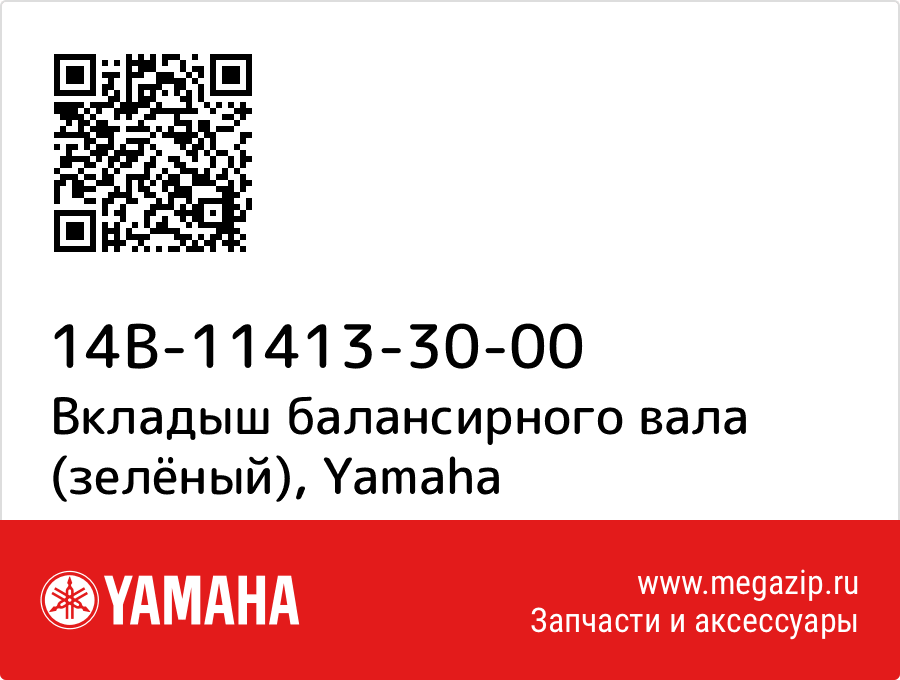 14B-11413-30-00
Вкладыш балансирного вала (зелёный), Yamaha

YAMAHA

www.megazip.ru
Запчасти и аксессуары